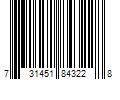 7 31451 84322 8